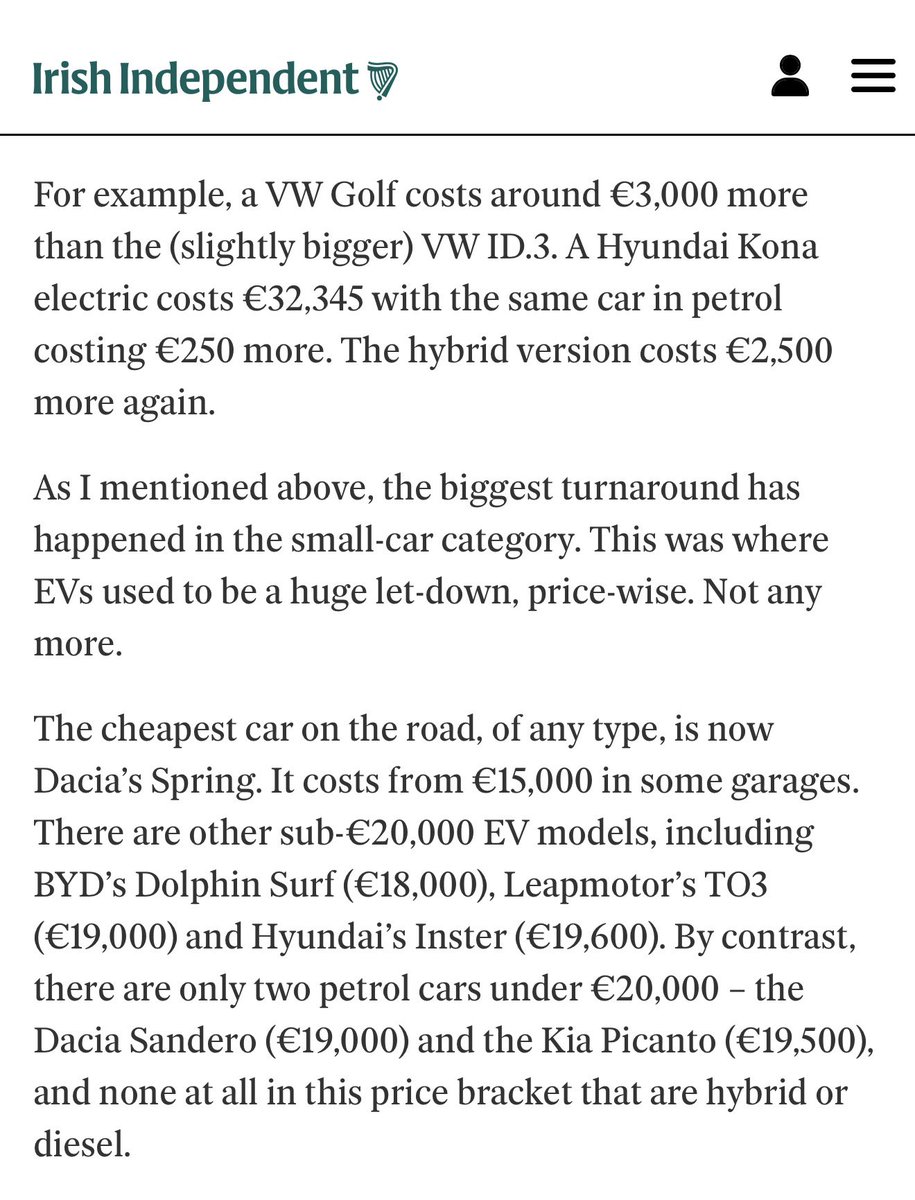 Irish Independent

For example, a VW Golf costs around €3,000 more than the (slightly bigger) VW ID.3. A Hyundai Kona electric costs €32,345 with the same car in petrol costing €250 more. The hybrid version costs €2,500 more again.

As I mentioned above, the biggest turnaround has happened in the small-car category. This was where EVs used to be a huge let-down, price-wise. Not any more.

The cheapest car on the road, of any type, is now Dacia's Spring. It costs from €15,000 in some garages. There are other sub-€20,000 EV models, including BYD's Dolphin Surf (€18,000), Leapmotor's TO3 (€19,000) and Hyundai's Inster (€19,600). By contrast, there are only two petrol cars under €20,000 – the Dacia Sandero (€19,000) and the Kia Picanto (€19,500), and none at all in this price bracket that are hybrid or diesel.